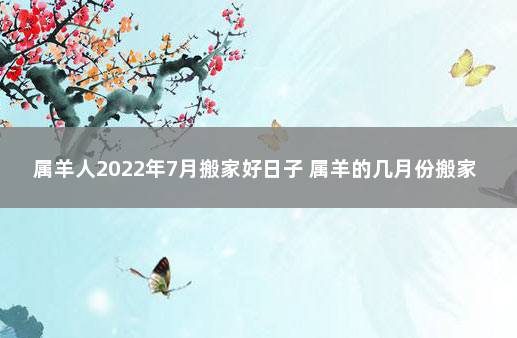 属羊人2022年7月搬家好日子 属羊的几月份搬家